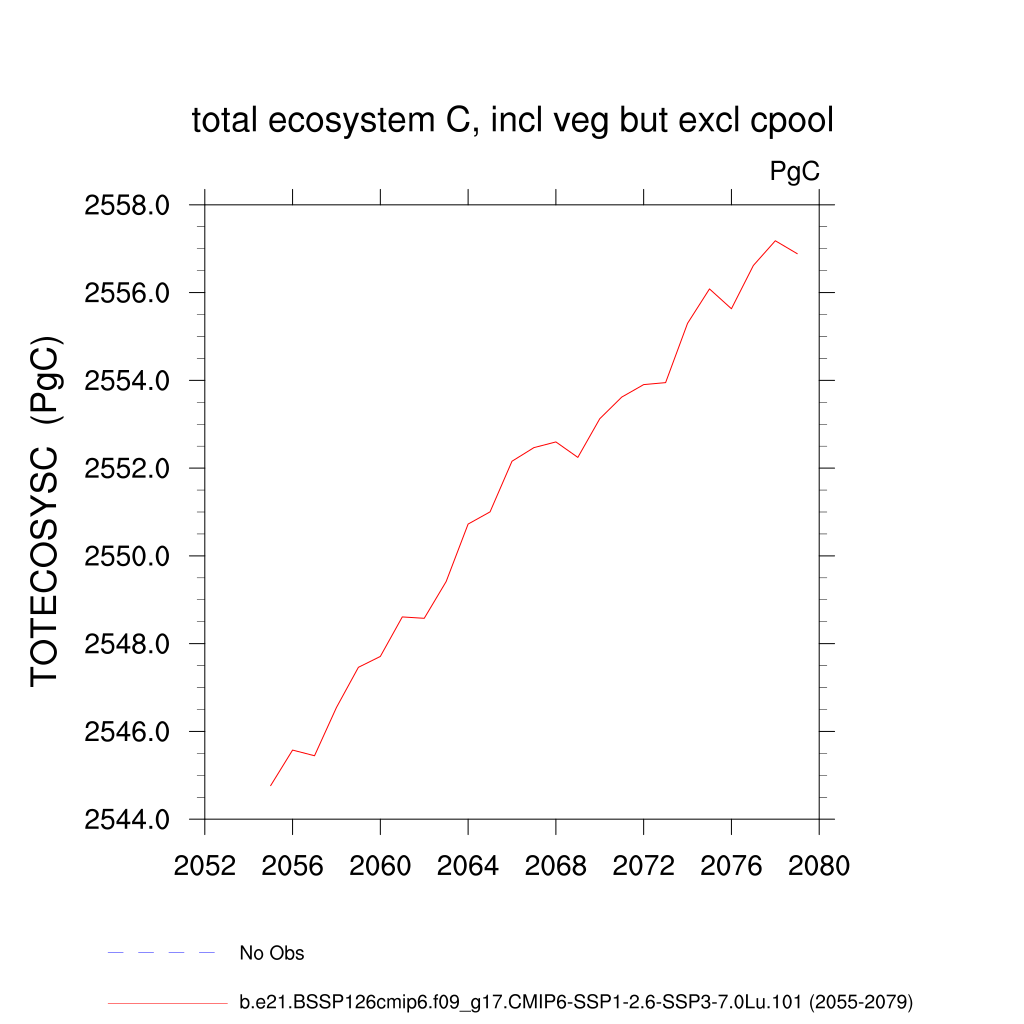 total ecosystem C, incl veg but excl cpool

PgC

TOTECOSYSC (PgC)

2558.0
2556.0
2554.0
2552.0
2550.0
2548.0
2546.0
2544.0

2052 2056 2060 2064 2068 2072 2076 2080

No Obs

b.e21.BSSP126cmip6.f09_g17.CMIP6-SSP1-2.6-SSP3-7.0Lu.101 (2055-2079)